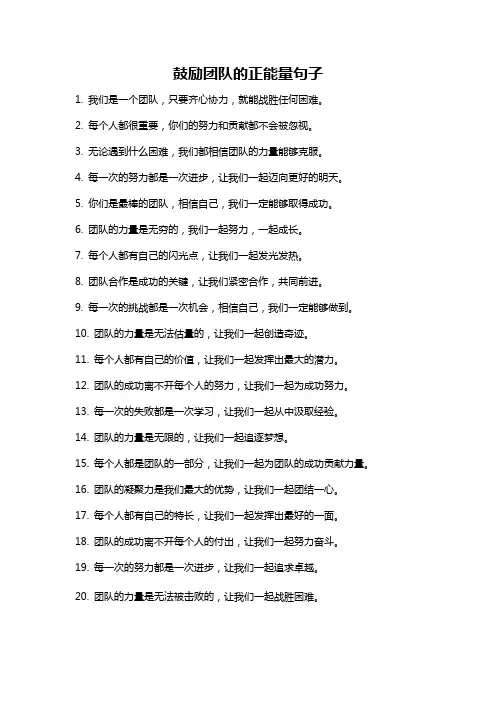 鼓励团队的正能量句子

1. 我们是一个团队，只要齐心协力，就能战胜任何困难。

2. 每个人都很重要，你们的努力和贡献都不会被忽视。

3. 无论遇到什么困难，我们都相信团队的力量能够克服。

4. 每一次的努力都是一次进步，让我们一起迈向更好的明天。

5. 你们是最棒的团队，相信自己，我们一定能够取得成功。

6. 团队的力量是无穷的，我们一起努力，一起成长。

7. 每个人都有自己的闪光点，让我们一起发光发热。

8. 团队合作是成功的关键，让我们紧密合作，共同前进。

9. 每一次的挑战都是一次机会，相信自己，我们一定能够做到。

10. 团队的力量是无法估量的，让我们一起创造奇迹。

11. 每个人都有自己的价值，让我们一起发挥出最大的潜力。

12. 团队的成功离不开每个人的努力，让我们一起为成功努力。

13. 每一次的失败都是一次学习，让我们一起从中汲取经验。

14. 团队的力量是无限的，让我们一起追逐梦想。

15. 每个人都是团队的一部分，让我们一起为团队的成功贡献力量。

16. 团队的凝聚力是我们最大的优势，让我们一起团结一心。

17. 每个人都有自己的特长，让我们一起发挥出最好的一面。

18. 团队的成功离不开每个人的付出，让我们一起努力奋斗。

19. 每一次的努力都是一次进步，让我们一起追求卓越。

20. 团队的力量是无法被击败的，让我们一起战胜困难。